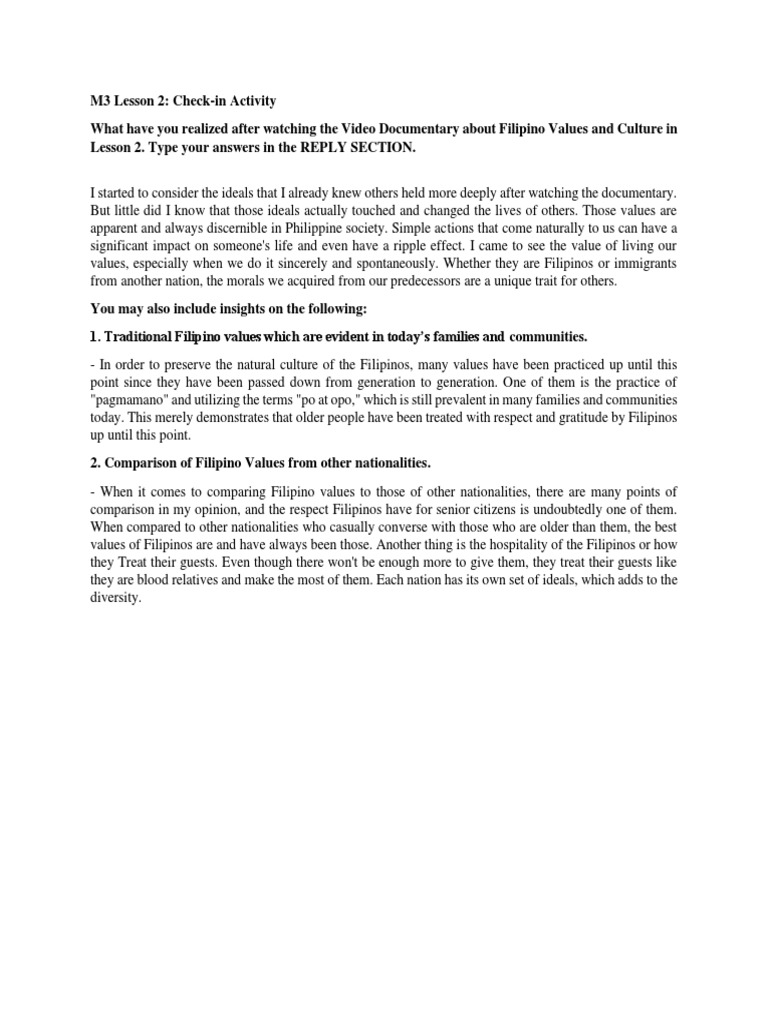 M3 Lesson 2: Check-in Activity

What have you realized after watching the Video Documentary about Filipino Values and Culture in Lesson 2. Type your answers in the REPLY SECTION.

I started to consider the ideals that I already knew others held more deeply after watching the documentary. But little did I know that those ideals actually touched and changed the lives of others. Those values are apparent and always discernible in Philippine society. Simple actions that come naturally to us can have a significant impact on someone's life and even have a ripple effect. I came to see the value of living our values, especially when we do it sincerely and spontaneously. Whether they are Filipinos or immigrants from another nation, the morals we acquired from our predecessors are a unique trait for others.

You may also include insights on the following:

1. Traditional Filipino values which are evident in today's families and communities.

- In order to preserve the natural culture of the Filipinos, many values have been practiced up until this point since they have been passed down from generation to generation. One of them is the practice of "pagmamano" and utilizing the terms "po at opo," which is still prevalent in many families and communities today. This merely demonstrates that older people have been treated with respect and gratitude by Filipinos up until this point.

2. Comparison of Filipino Values from other nationalities.

- When it comes to comparing Filipino values to those of other nationalities, there are many points of comparison in my opinion, and the respect Filipinos have for senior citizens is undoubtedly one of them. When compared to other nationalities who casually converse with those who are older than them, the best values of Filipinos are and have always been those. Another thing is the hospitality of the Filipinos or how they Treat their guests. Even though there won't be enough more to give them, they treat their guests like they are blood relatives and make the most of them. Each nation has its own set of ideals, which adds to the diversity.